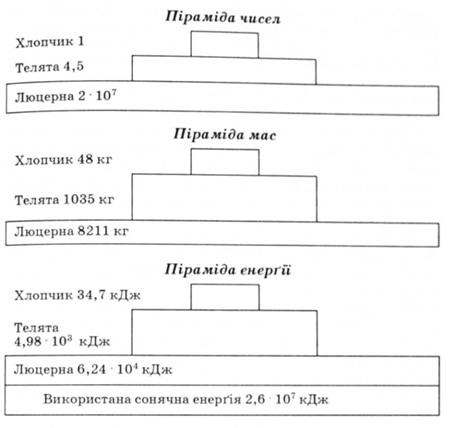 Піраміда чисел

Хлопчик 1

Телята 4,5

Люцерна $2 \cdot 10^7$

Піраміда мас

Хлопчик 48 кг

Телята 1035 кг

Люцерна 8211 кг

Піраміда енерґії

Хлопчик 34,7 кДж

Телята $4,98 \cdot 10^3$ кДж

Люцерна $6,24 \cdot 10^4$ кДж

Використана сонячна енерґія $2,6 \cdot 10^7$ кДж